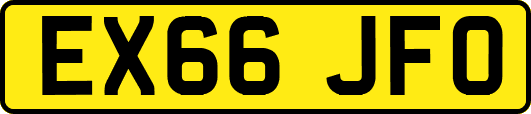 EX66 JFO